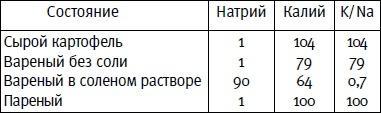 | Состояние | Натрий | Калий | K/Na |
|---|---|---|---|
| Сырой картофель | 1 | 104 | 104 |
| Вареный без соли | 1 | 79 | 79 |
| Вареный в соленом растворе | 90 | 64 | 0,7 |
| Пареный | 1 | 100 | 100 |